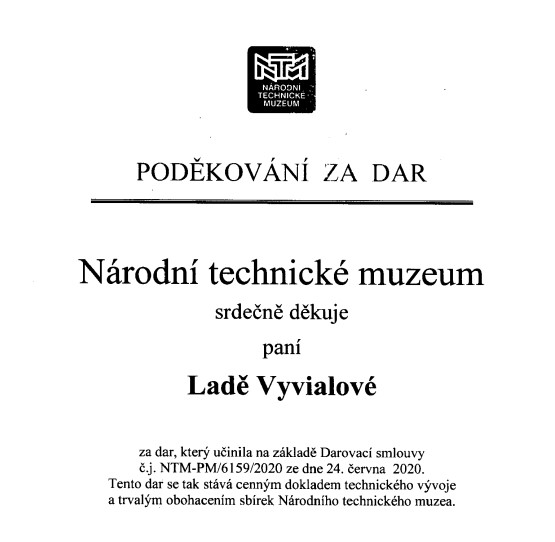 NTM
NÁRODNÍ TECHNICKÉ MUZEUM

PODĚKOVÁNÍ ZA DAR

Národní technické muzeum

srdečně děkuje

paní

Ladě Vyvialové

za dar, který učinila na základě Darovací smlouvy č.j. NTM-PM/6159/2020 ze dne 24. června 2020. Tento dar se tak stává cenným dokladem technického vývoje a trvalým obohacením sbírek Národního technického muzea.